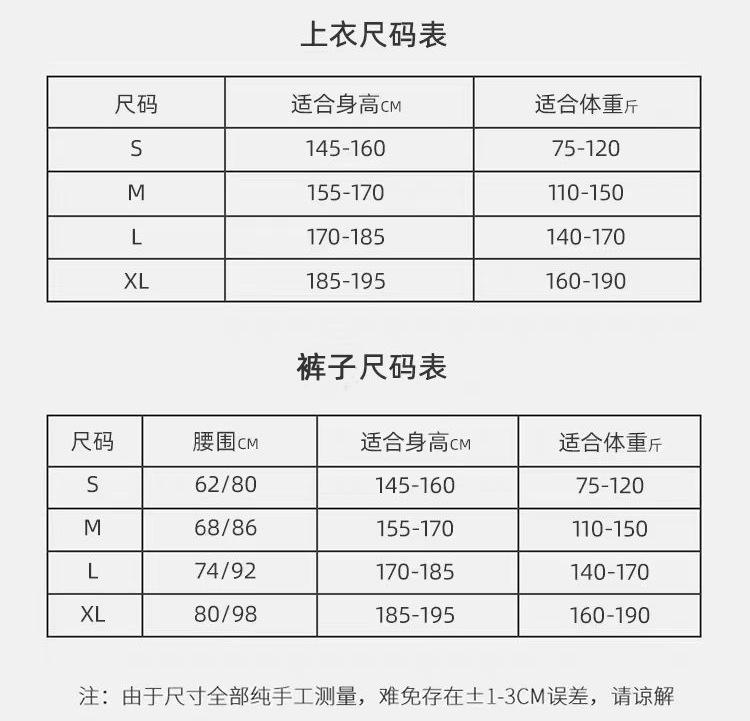 上衣尺码表

| 尺码 | 适合身高CM | 适合体重斤 |
|---|---|---|
| S | 145-160 | 75-120 |
| M | 155-170 | 110-150 |
| L | 170-185 | 140-170 |
| XL | 185-195 | 160-190 |

裤子尺码表

| 尺码 | 腰围CM | 适合身高CM | 适合体重斤 |
|---|---|---|---|
| S | 62/80 | 145-160 | 75-120 |
| M | 68/86 | 155-170 | 110-150 |
| L | 74/92 | 170-185 | 140-170 |
| XL | 80/98 | 185-195 | 160-190 |

注：由于尺寸全部纯手工测量，难免存在±1-3CM误差，请谅解